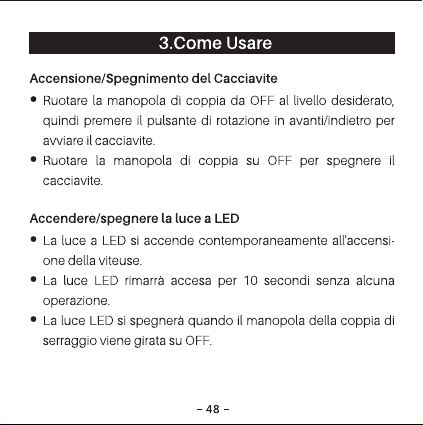 3.Come Usare

Accensione/Spegnimento del Cacciavite

• Ruotare la manopola di coppia da OFF al livello desiderato, quindi premere il pulsante di rotazione in avanti/indietro per avviare il cacciavite.

• Ruotare la manopola di coppia su OFF per spegnere il cacciavite.

Accendere/spegnere la luce a LED

• La luce a LED si accende contemporaneamente all'accensione della viteuse.

• La luce LED rimarrà accesa per 10 secondi senza alcuna operazione.

• La luce LED si spegnerà quando il manopola della coppia di serraggio viene girata su OFF.

– 48 –